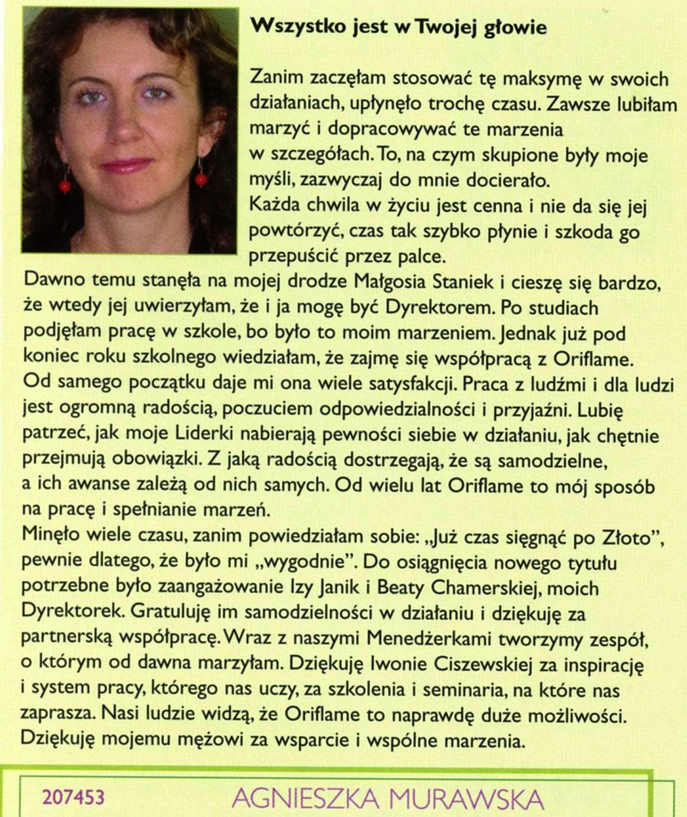 Wszystko jest w Twojej głowie

Zanim zaczęłam stosować tę maksymę w swoich działaniach, upłynęło trochę czasu. Zawsze lubiłam marzyć i dopracowywać te marzenia w szczegółach. To, na czym skupione były moje myśli, zazwyczaj do mnie docierało. Każda chwila w życiu jest cenna i nie da się jej powtórzyć, czas tak szybko płynie i szkoda go przepuścić przez palce.
Dawno temu stanęła na mojej drodze Małgosia Staniek i cieszę się bardzo, że wtedy jej uwierzyłam, że i ja mogę być Dyrektorem. Po studiach podjęłam pracę w szkole, bo było to moim marzeniem. Jednak już pod koniec roku szkolnego wiedziałam, że zajmę się współpracą z Oriflame. Od samego początku daje mi ona wiele satysfakcji. Praca z ludźmi i dla ludzi jest ogromną radością, poczuciem odpowiedzialności i przyjaźni. Lubię patrzeć, jak moje Liderki nabierają pewności siebie w działaniu, jak chętnie przejmują obowiązki. Z jaką radością dostrzegają, że są samodzielne, a ich awanse zależą od nich samych. Od wielu lat Oriflame to mój sposób na pracę i spełnianie marzeń.
Minęło wiele czasu, zanim powiedziałam sobie: „Już czas sięgnąć po Złoto", pewnie dlatego, że było mi „wygodnie". Do osiągnięcia nowego tytułu potrzebne było zaangażowanie Izy Janik i Beaty Chamerskiej, moich Dyrektorek. Gratuluję im samodzielności w działaniu i dziękuję za partnerską współpracę. Wraz z naszymi Menedżerkami tworzymy zespół, o którym od dawna marzyłam. Dziękuję Iwonie Ciszewskiej za inspirację i system pracy, którego nas uczy, za szkolenia i seminaria, na które nas zaprasza. Nasi ludzie widzą, że Oriflame to naprawdę duże możliwości. Dziękuję mojemu mężowi za wsparcie i wspólne marzenia.

207453 AGNIESZKA MURAWSKA